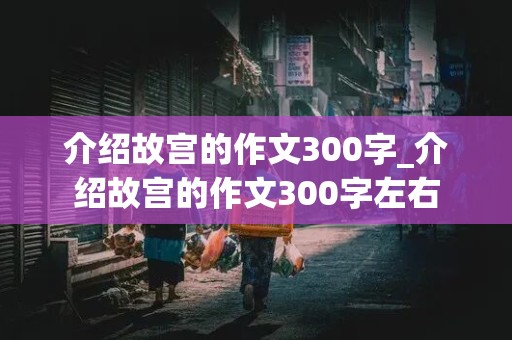 介绍故宫的作文300字_介绍故宫的作文300字左右